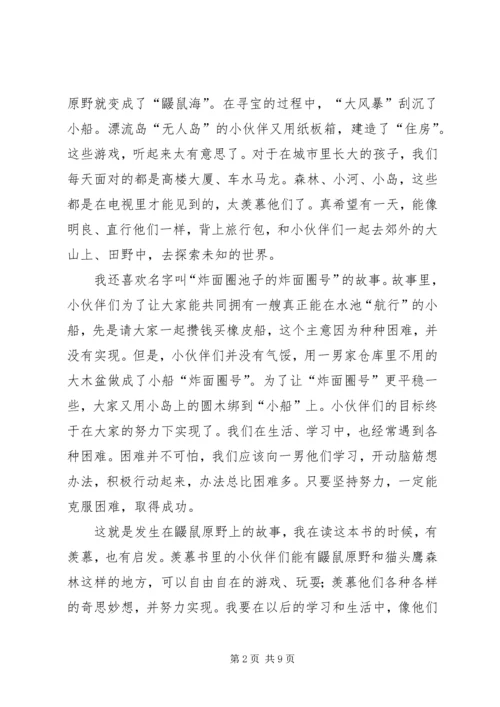 原野就变成了“鼹鼠海”。在寻宝的过程中，“大风暴”刮沉了小船。漂流岛“无人岛”的小伙伴又用纸板箱，建造了“住房”。这些游戏，听起来太有意思了。对于在城市里长大的孩子，我们每天面对的都是高楼大厦、车水马龙。森林、小河、小岛，这些都是在电视里才能见到的，太羡慕他们了。真希望有一天，能像明良、直行他们一样，背上旅行包，和小伙伴们一起去郊外的大山上、田野中，去探索未知的世界。

我还喜欢名字叫“炸面圈池子的炸面圈号”的故事。故事里，小伙伴们为了让大家能共同拥有一艘真正能在水池“航行”的小船，先是请大家一起攒钱买橡皮船，这个主意因为种种困难，并没有实现。但是，小伙伴们并没有气馁，用一男家仓库里不用的大木盆做成了小船“炸面圈号”。为了让“炸面圈号”更平稳一些，大家又用小岛上的圆木绑到“小船”上。小伙伴们的目标终于在大家的努力下实现了。我们在生活、学习中，也经常遇到各种困难。困难并不可怕，我们应该向一男他们学习，开动脑筋想办法，积极行动起来，办法总比困难多。只要坚持努力，一定能克服困难，取得成功。

这就是发生在鼹鼠原野上的故事，我在读这本书的时候，有羡慕，也有启发。羡慕书里的小伙伴们能有鼹鼠原野和猫头鹰森林这样的地方，可以自由自在的游戏、玩耍；羡慕他们各种各样的奇思妙想，并努力实现。我要在以后的学习和生活中，像他们

第 2 页 共 9 页